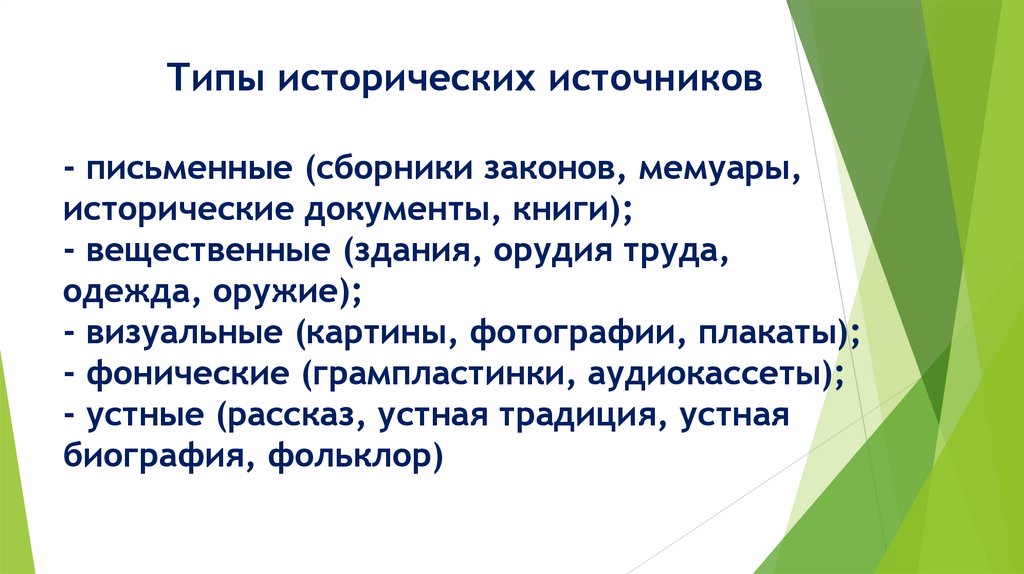 Типы исторических источников

- письменные (сборники законов, мемуары, исторические документы, книги);
- вещественные (здания, орудия труда, одежда, оружие);
- визуальные (картины, фотографии, плакаты);
- фонические (грампластинки, аудиокассеты);
- устные (рассказ, устная традиция, устная биография, фольклор)